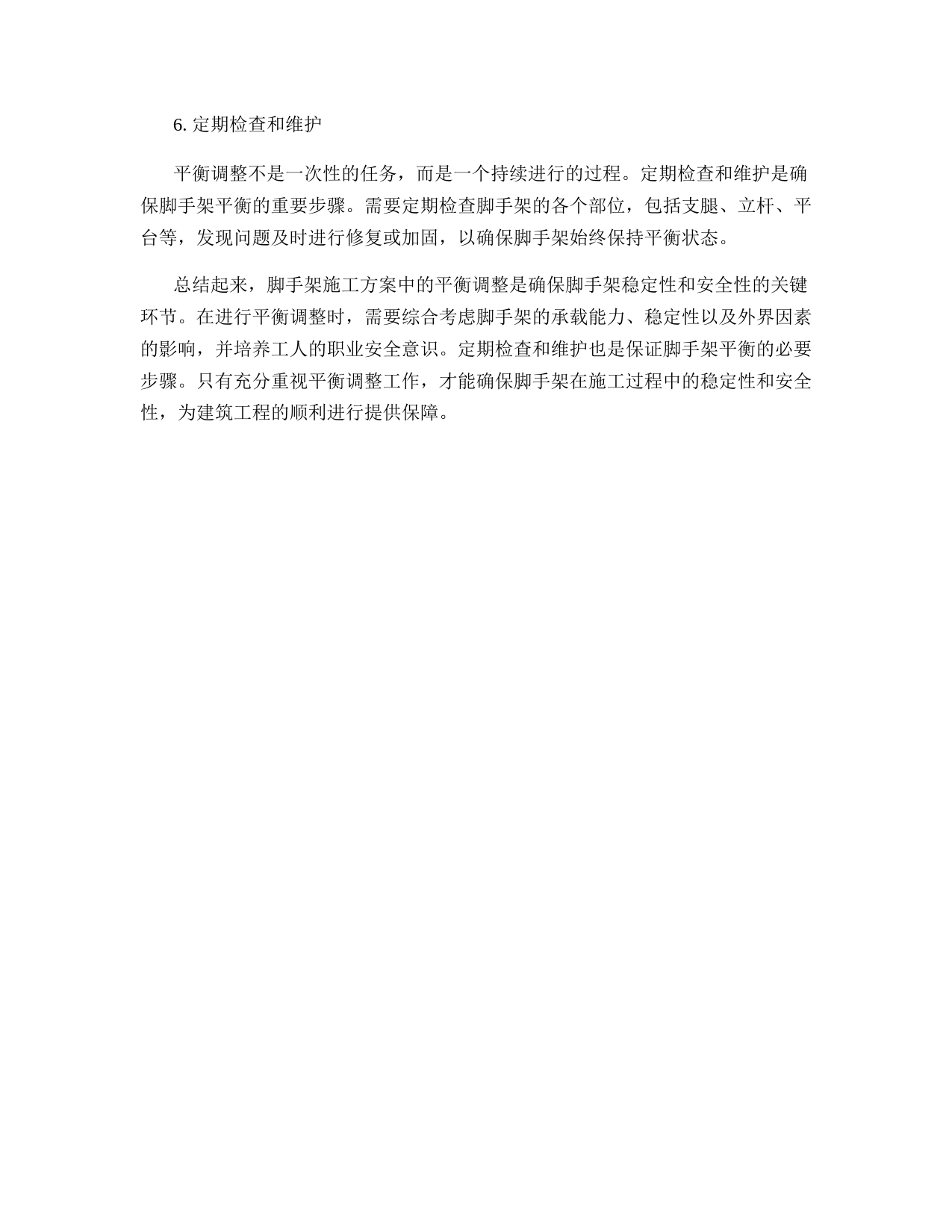 6. 定期检查和维护

平衡调整不是一次性的任务，而是一个持续进行的过程。定期检查和维护是确保脚手架平衡的重要步骤。需要定期检查脚手架的各个部位，包括支腿、立杆、平台等，发现问题及时进行修复或加固，以确保脚手架始终保持平衡状态。

总结起来，脚手架施工方案中的平衡调整是确保脚手架稳定性和安全性的关键环节。在进行平衡调整时，需要综合考虑脚手架的承载能力、稳定性以及外界因素的影响，并培养工人的职业安全意识。定期检查和维护也是保证脚手架平衡的必要步骤。只有充分重视平衡调整工作，才能确保脚手架在施工过程中的稳定性和安全性，为建筑工程的顺利进行提供保障。